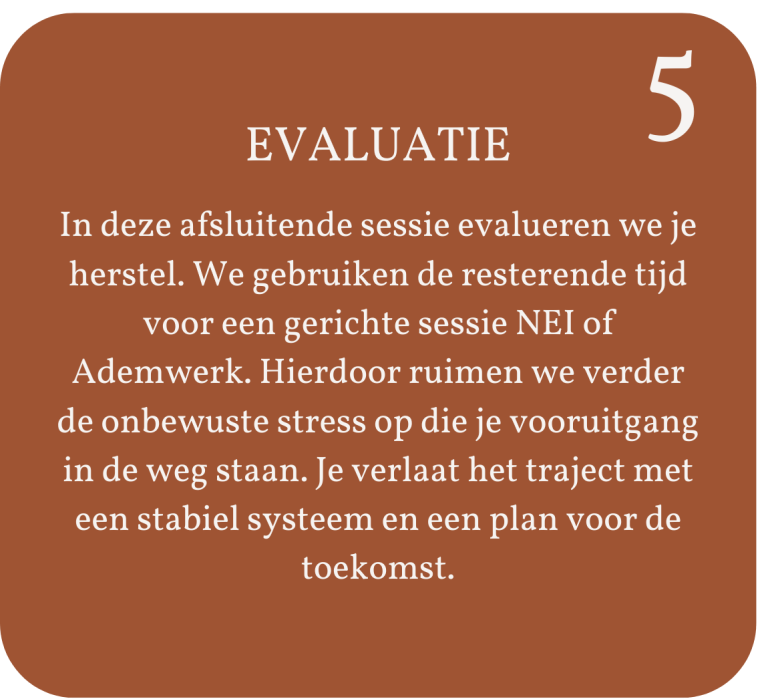 5

EVALUATIE

In deze afsluitende sessie evalueren we je herstel. We gebruiken de resterende tijd voor een gerichte sessie NEI of Ademwerk. Hierdoor ruimen we verder de onbewuste stress op die je vooruitgang in de weg staan. Je verlaat het traject met een stabiel systeem en een plan voor de toekomst.